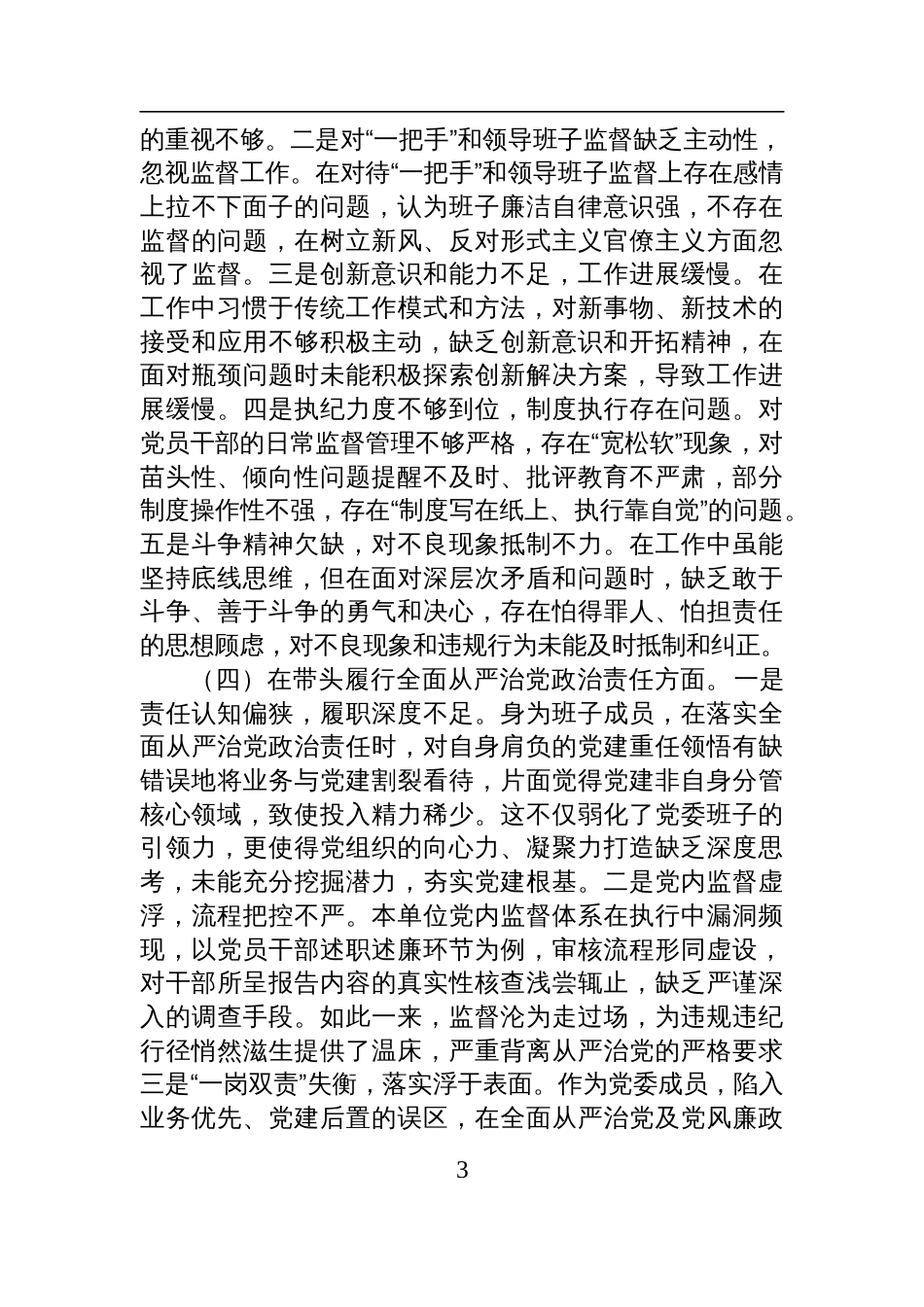 的重视不够。二是对“一把手”和领导班子监督缺乏主动性，忽视监督工作。在对待“一把手”和领导班子监督上存在感情上拉不下面子的问题，认为班子廉洁自律意识强，不存在监督的问题，在树立新风、反对形式主义官僚主义方面忽视了监督。三是创新意识和能力不足，工作进展缓慢。在工作中习惯于传统工作模式和方法，对新事物、新技术的接受和应用不够积极主动，缺乏创新意识和开拓精神，在面对瓶颈问题时未能积极探索创新解决方案，导致工作进展缓慢。四是执纪力度不够到位，制度执行存在问题。对党员干部的日常监督管理不够严格，存在“宽松软”现象，对苗头性、倾向性问题提醒不及时、批评教育不严肃，部分制度操作性不强，存在“制度写在纸上、执行靠自觉”的问题。五是斗争精神欠缺，对不良现象抵制不力。在工作中虽能坚持底线思维，但在面对深层次矛盾和问题时，缺乏敢于斗争、善于斗争的勇气和决心，存在怕得罪人、怕担责任的思想顾虑，对不良现象和违规行为未能及时抵制和纠正。

（四）在带头履行全面从严治党政治责任方面。一是责任认知偏狭，履职深度不足。身为班子成员，在落实全面从严治党政治责任时，对自身肩负的党建重任领悟有缺错误地将业务与党建割裂看待，片面觉得党建非自身分管核心领域，致使投入精力稀少。这不仅弱化了党委班子的引领力，更使得党组织的向心力、凝聚力打造缺乏深度思考，未能充分挖掘潜力，夯实党建根基。二是党内监督虚浮，流程把控不严。本单位党内监督体系在执行中漏洞频现，以党员干部述职述廉环节为例，审核流程形同虚设，对干部所呈报告内容的真实性核查浅尝辄止，缺乏严谨深入的调查手段。如此一来，监督沦为走过场，为违规违纪行径悄然滋生提供了温床，严重背离从严治党的严格要求三是“一岗双责”失衡，落实浮于表面。作为党委成员，陷入业务优先、党建后置的误区，在全面从严治党及党风廉政

3